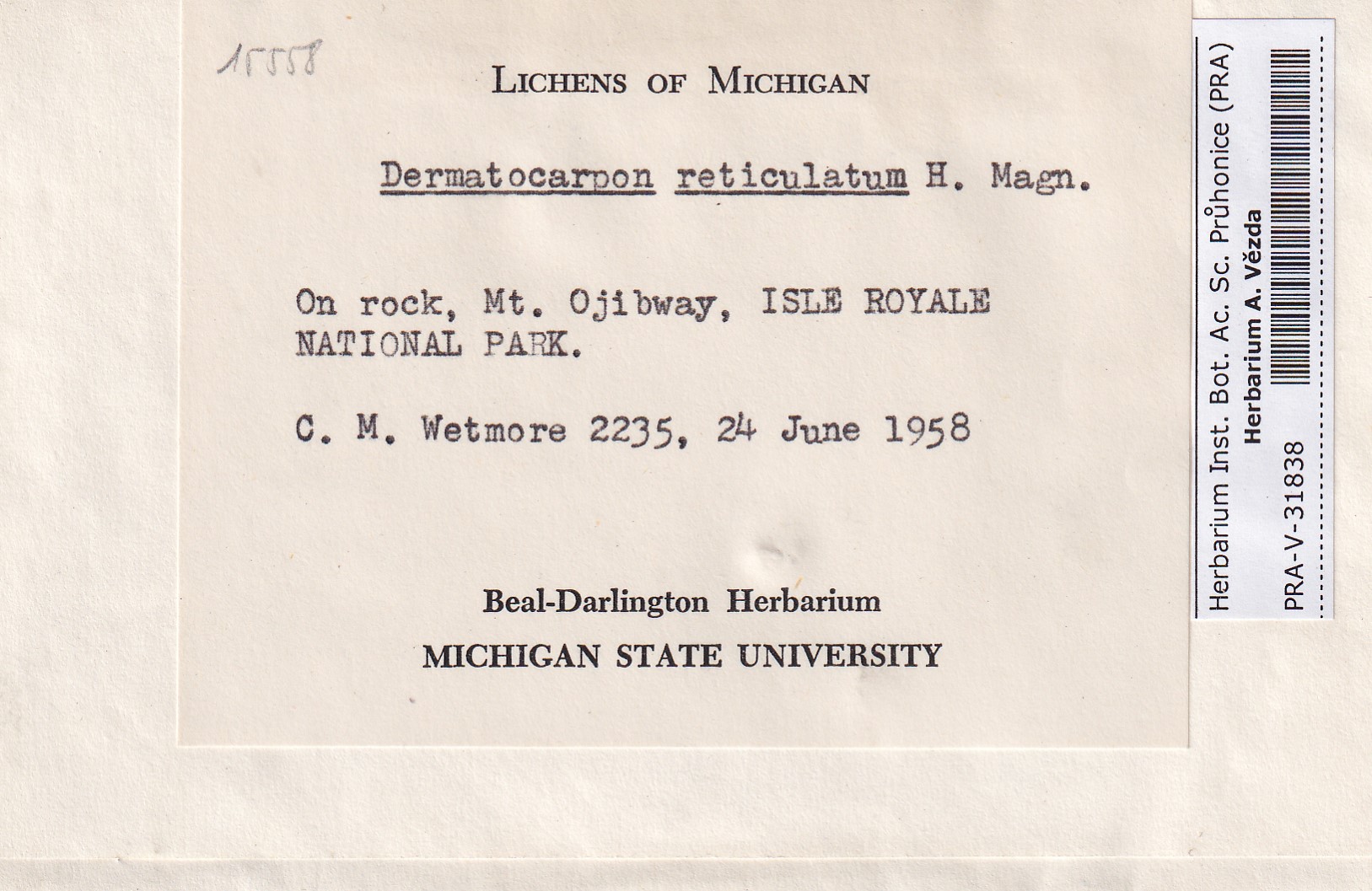 15558

LICHENS OF MICHIGAN

Dermatocarpon reticulatum H. Magn.

On rock, Mt. Ojibway, ISLE ROYALE NATIONAL PARK.

C. M. Wetmore 2235, 24 June 1958

Beal-Darlington Herbarium
MICHIGAN STATE UNIVERSITY

Herbarium Inst. Bot. Ac. Sc. Průhonice (PRA)
Herbarium A. Vězda
PRA-V-31838